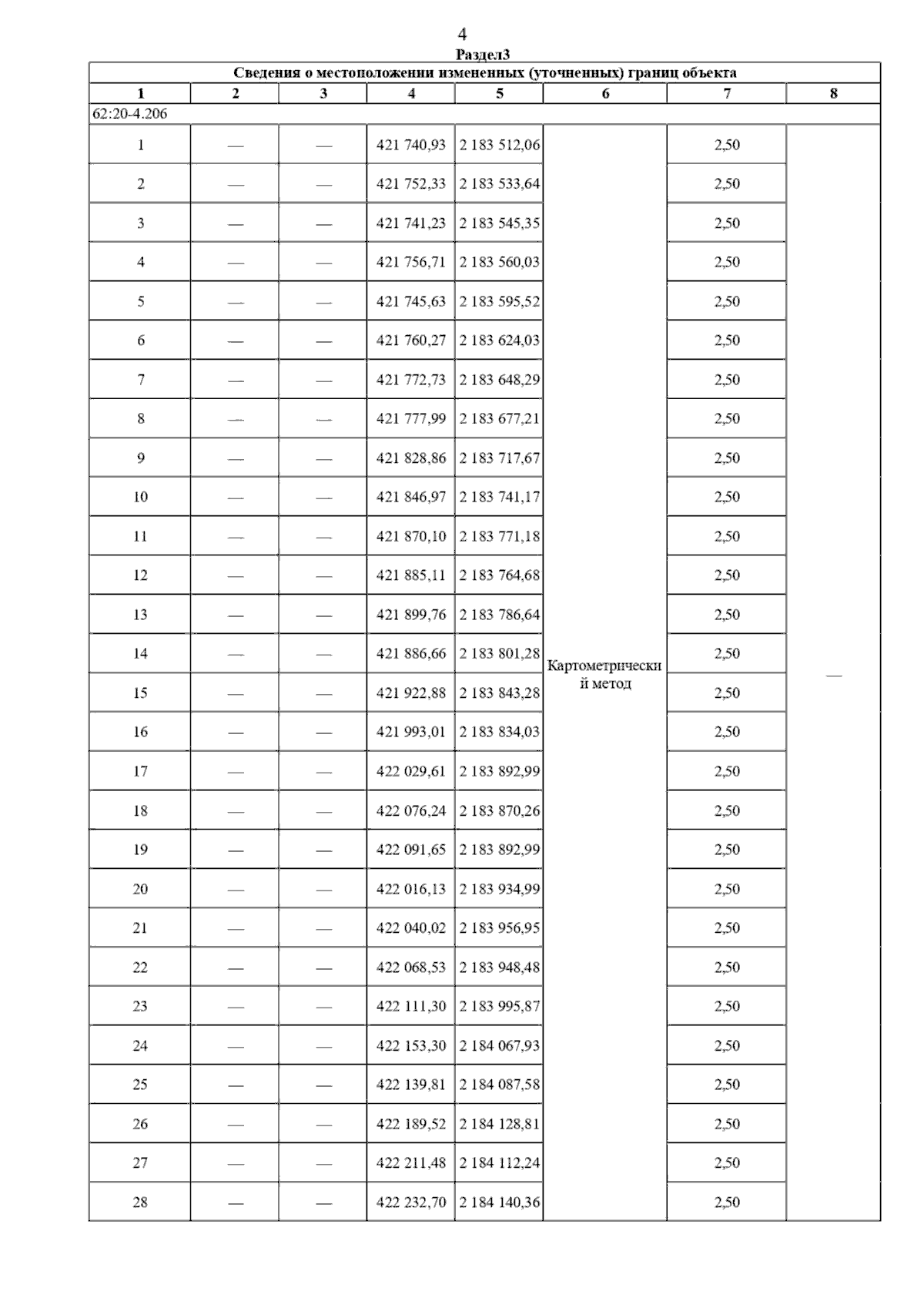 4

Раздел3

Сведения о местоположении измененных (уточненных) границ объекта

| 1 | 2 | 3 | 4 | 5 | 6 | 7 | 8 |
|---|---|---|---|---|---|---|---|
| 62:20-4.206 | | | | | | | |
| 1 | — | — | 421 740,93 | 2 183 512,06 | Картометрический метод | 2,50 | — |
| 2 | — | — | 421 752,33 | 2 183 533,64 | | 2,50 | |
| 3 | — | — | 421 741,23 | 2 183 545,35 | | 2,50 | |
| 4 | — | — | 421 756,71 | 2 183 560,03 | | 2,50 | |
| 5 | — | — | 421 745,63 | 2 183 595,52 | | 2,50 | |
| 6 | — | — | 421 760,27 | 2 183 624,03 | | 2,50 | |
| 7 | — | — | 421 772,73 | 2 183 648,29 | | 2,50 | |
| 8 | — | — | 421 777,99 | 2 183 677,21 | | 2,50 | |
| 9 | — | — | 421 828,86 | 2 183 717,67 | | 2,50 | |
| 10 | — | — | 421 846,97 | 2 183 741,17 | | 2,50 | |
| 11 | — | — | 421 870,10 | 2 183 771,18 | | 2,50 | |
| 12 | — | — | 421 885,11 | 2 183 764,68 | | 2,50 | |
| 13 | — | — | 421 899,76 | 2 183 786,64 | | 2,50 | |
| 14 | — | — | 421 886,66 | 2 183 801,28 | | 2,50 | |
| 15 | — | — | 421 922,88 | 2 183 843,28 | | 2,50 | |
| 16 | — | — | 421 993,01 | 2 183 834,03 | | 2,50 | |
| 17 | — | — | 422 029,61 | 2 183 892,99 | | 2,50 | |
| 18 | — | — | 422 076,24 | 2 183 870,26 | | 2,50 | |
| 19 | — | — | 422 091,65 | 2 183 892,99 | | 2,50 | |
| 20 | — | — | 422 016,13 | 2 183 934,99 | | 2,50 | |
| 21 | — | — | 422 040,02 | 2 183 956,95 | | 2,50 | |
| 22 | — | — | 422 068,53 | 2 183 948,48 | | 2,50 | |
| 23 | — | — | 422 111,30 | 2 183 995,87 | | 2,50 | |
| 24 | — | — | 422 153,30 | 2 184 067,93 | | 2,50 | |
| 25 | — | — | 422 139,81 | 2 184 087,58 | | 2,50 | |
| 26 | — | — | 422 189,52 | 2 184 128,81 | | 2,50 | |
| 27 | — | — | 422 211,48 | 2 184 112,24 | | 2,50 | |
| 28 | — | — | 422 232,70 | 2 184 140,36 | | 2,50 | |